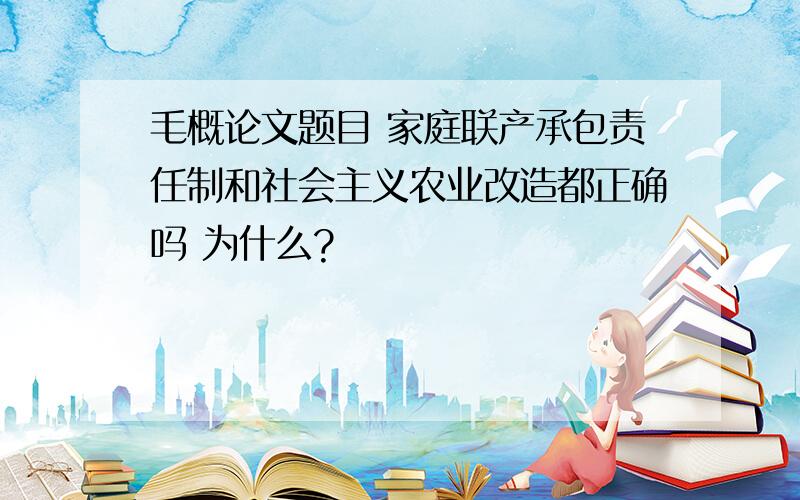 毛概论文题目 家庭联产承包责任制和社会主义农业改造都正确吗 为什么?